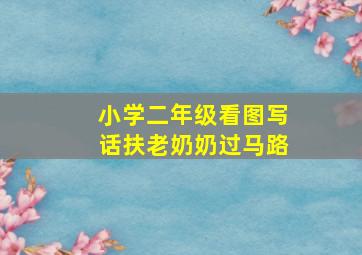 小学二年级看图写话扶老奶奶过马路